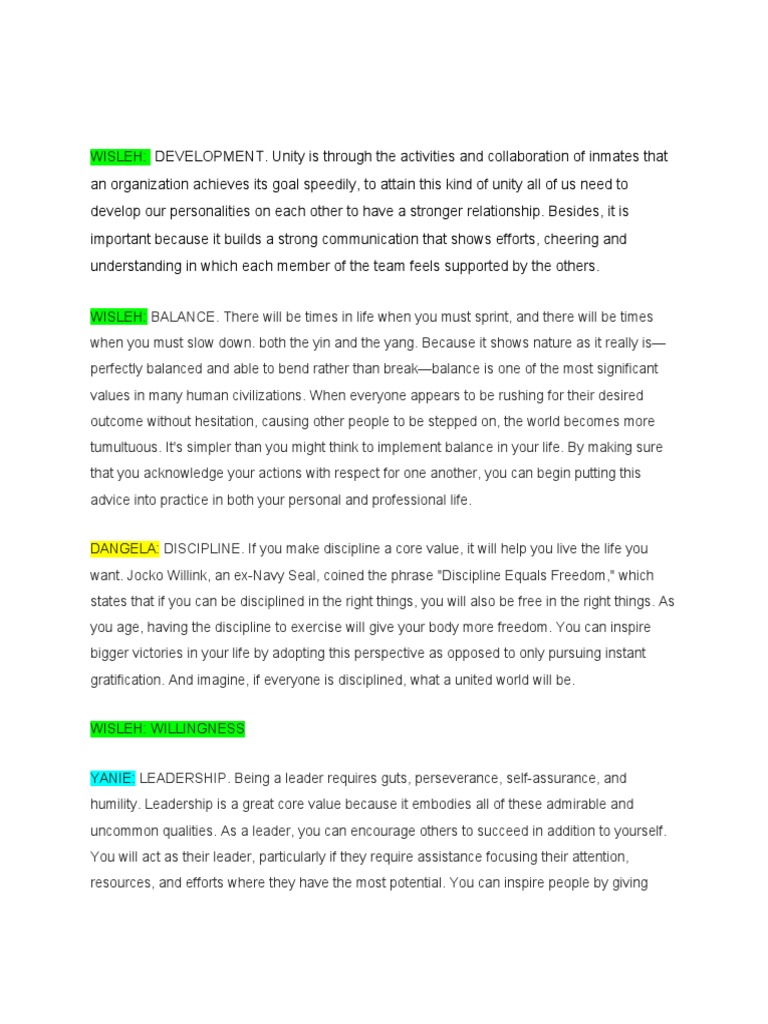 WISLEH: DEVELOPMENT. Unity is through the activities and collaboration of inmates that an organization achieves its goal speedily, to attain this kind of unity all of us need to develop our personalities on each other to have a stronger relationship. Besides, it is important because it builds a strong communication that shows efforts, cheering and understanding in which each member of the team feels supported by the others.

WISLEH: BALANCE. There will be times in life when you must sprint, and there will be times when you must slow down. both the yin and the yang. Because it shows nature as it really is—perfectly balanced and able to bend rather than break—balance is one of the most significant values in many human civilizations. When everyone appears to be rushing for their desired outcome without hesitation, causing other people to be stepped on, the world becomes more tumultuous. It's simpler than you might think to implement balance in your life. By making sure that you acknowledge your actions with respect for one another, you can begin putting this advice into practice in both your personal and professional life.

DANGELA: DISCIPLINE. If you make discipline a core value, it will help you live the life you want. Jocko Willink, an ex-Navy Seal, coined the phrase "Discipline Equals Freedom," which states that if you can be disciplined in the right things, you will also be free in the right things. As you age, having the discipline to exercise will give your body more freedom. You can inspire bigger victories in your life by adopting this perspective as opposed to only pursuing instant gratification. And imagine, if everyone is disciplined, what a united world will be.

WISLEH: WILLINGNESS

YANIE: LEADERSHIP. Being a leader requires guts, perseverance, self-assurance, and humility. Leadership is a great core value because it embodies all of these admirable and uncommon qualities. As a leader, you can encourage others to succeed in addition to yourself. You will act as their leader, particularly if they require assistance focusing their attention, resources, and efforts where they have the most potential. You can inspire people by giving